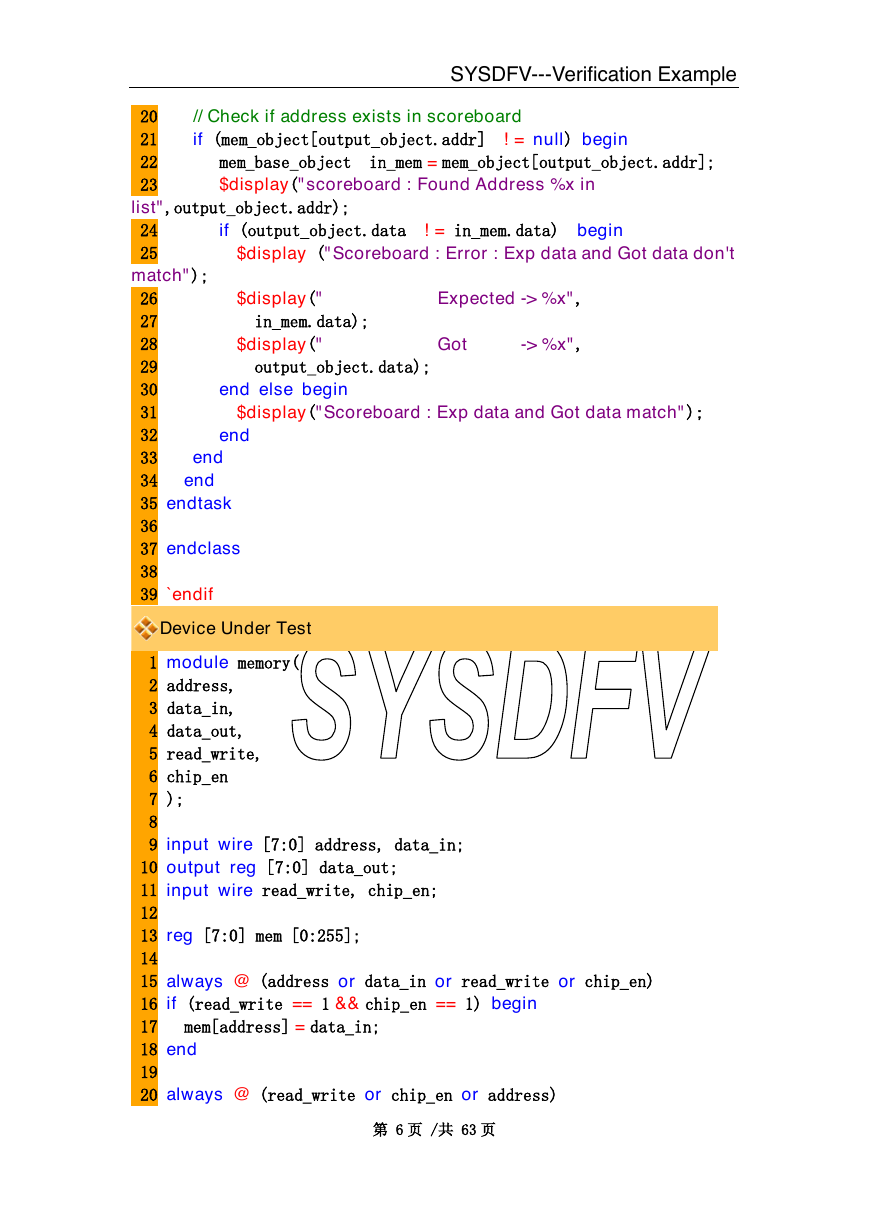 SYSDFV---Verification Example

20 // Check if address exists in scoreboard
21 if (mem_object[output_object.addr] != null) begin
22 mem_base_object in_mem = mem_object[output_object.addr];
23 $display("scoreboard : Found Address %x in list",output_object.addr);
24 if (output_object.data != in_mem.data) begin
25 $display ("Scoreboard : Error : Exp data and Got data don't match");
26 $display(" Expected -> %x",
27 in_mem.data);
28 $display(" Got -> %x",
29 output_object.data);
30 end else begin
31 $display("Scoreboard : Exp data and Got data match");
32 end
33 end
34 end
35 endtask
36
37 endclass
38
39 `endif

Device Under Test

SYSDFV

1 module memory(
2 address,
3 data_in,
4 data_out,
5 read_write,
6 chip_en
7 );
8
9 input wire [7:0] address, data_in;
10 output reg [7:0] data_out;
11 input wire read_write, chip_en;
12
13 reg [7:0] mem [0:255];
14
15 always @ (address or data_in or read_write or chip_en)
16 if (read_write == 1 && chip_en == 1) begin
17 mem[address] = data_in;
18 end
19
20 always @ (read_write or chip_en or address)

第 6 页 /共 63 页